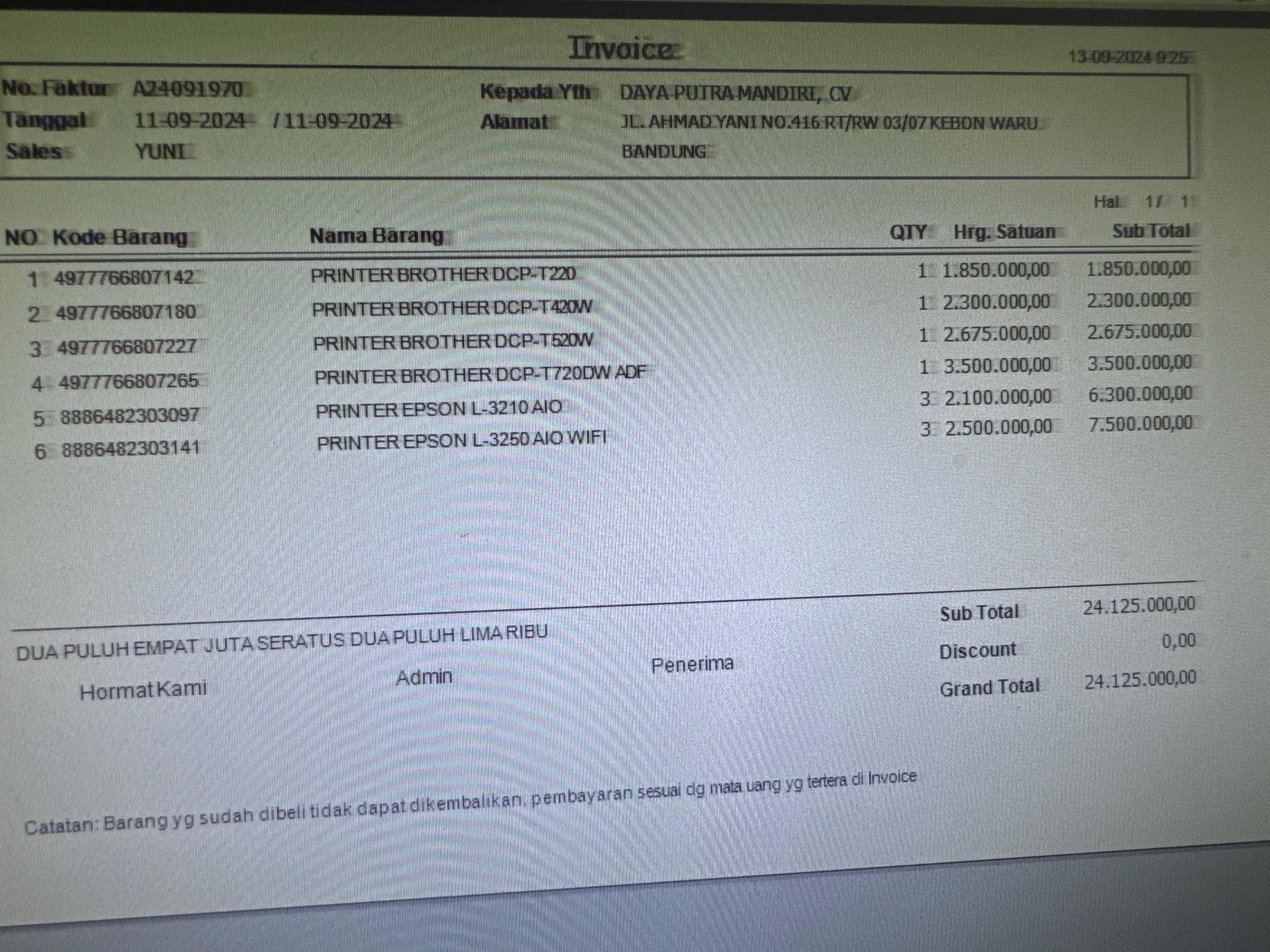 Invoice

13-09-2024 9:25

No. Faktur A24091970
Tanggal 11-09-2024 / 11-09-2024
Sales YUNI

Kepada Yth DAYA PUTRA MANDIRI, CV
Alamat JL. AHMAD YANI NO.416 RT/RW 03/07 KEBON WARU
BANDUNG

Hal 1/ 1

| NO | Kode Barang | Nama Barang | QTY | Hrg. Satuan | Sub Total |
|---|---|---|---|---|---|
| 1 | 4977766807142 | PRINTER BROTHER DCP-T220 | 1 | 1.850.000,00 | 1.850.000,00 |
| 2 | 4977766807180 | PRINTER BROTHER DCP-T420W | 1 | 2.300.000,00 | 2.300.000,00 |
| 3 | 4977766807227 | PRINTER BROTHER DCP-T520W | 1 | 2.675.000,00 | 2.675.000,00 |
| 4 | 4977766807265 | PRINTER BROTHER DCP-T720DW ADF | 1 | 3.500.000,00 | 3.500.000,00 |
| 5 | 8886482303097 | PRINTER EPSON L-3210 AIO | 3 | 2.100.000,00 | 6.300.000,00 |
| 6 | 8886482303141 | PRINTER EPSON L-3250 AIO WIFI | 3 | 2.500.000,00 | 7.500.000,00 |

DUA PULUH EMPAT JUTA SERATUS DUA PULUH LIMA RIBU

Hormat Kami
Admin
Penerima

Sub Total 24.125.000,00
Discount 0,00
Grand Total 24.125.000,00

Catatan: Barang yg sudah dibeli tidak dapat dikembalikan. pembayaran sesuai dg mata uang yg tertera di Invoice